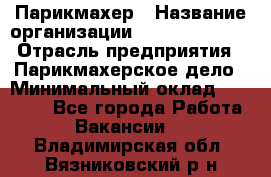 Парикмахер   Название организации
Отрасль предприятия
Парикмахерское дело
Минимальный оклад
Все города Работа
Вакансии
Владимирская обл
Вязниковский р н